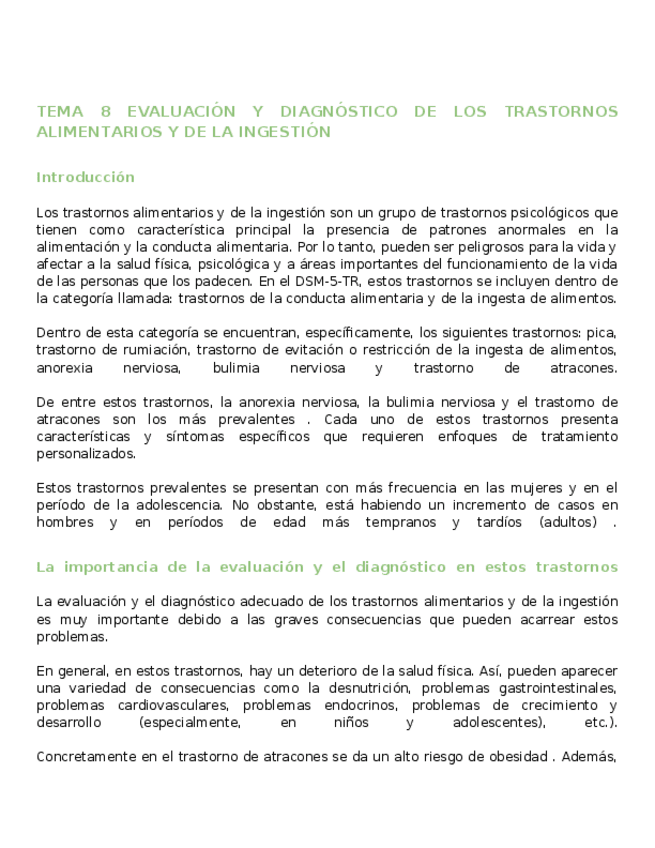 TEMA 8 EVALUACIÓN Y DIAGNÓSTICO DE LOS TRASTORNOS ALIMENTARIOS Y DE LA INGESTIÓN

Introducción

Los trastornos alimentarios y de la ingestión son un grupo de trastornos psicológicos que tienen como característica principal la presencia de patrones anormales en la alimentación y la conducta alimentaria. Por lo tanto, pueden ser peligrosos para la vida y afectar a la salud física, psicológica y a áreas importantes del funcionamiento de la vida de las personas que los padecen. En el DSM-5-TR, estos trastornos se incluyen dentro de la categoría llamada: trastornos de la conducta alimentaria y de la ingesta de alimentos.

Dentro de esta categoría se encuentran, específicamente, los siguientes trastornos: pica, trastorno de rumiación, trastorno de evitación o restricción de la ingesta de alimentos, anorexia nerviosa, bulimia nerviosa y trastorno de atracones.

De entre estos trastornos, la anorexia nerviosa, la bulimia nerviosa y el trastorno de atracones son los más prevalentes . Cada uno de estos trastornos presenta características y síntomas específicos que requieren enfoques de tratamiento personalizados.

Estos trastornos prevalentes se presentan con más frecuencia en las mujeres y en el período de la adolescencia. No obstante, está habiendo un incremento de casos en hombres y en períodos de edad más tempranos y tardíos (adultos) .

La importancia de la evaluación y el diagnóstico en estos trastornos

La evaluación y el diagnóstico adecuado de los trastornos alimentarios y de la ingestión es muy importante debido a las graves consecuencias que pueden acarrear estos problemas.

En general, en estos trastornos, hay un deterioro de la salud física. Así, pueden aparecer una variedad de consecuencias como la desnutrición, problemas gastrointestinales, problemas cardiovasculares, problemas endocrinos, problemas de crecimiento y desarrollo (especialmente, en niños y adolescentes), etc.).

Concretamente en el trastorno de atracones se da un alto riesgo de obesidad . Además,